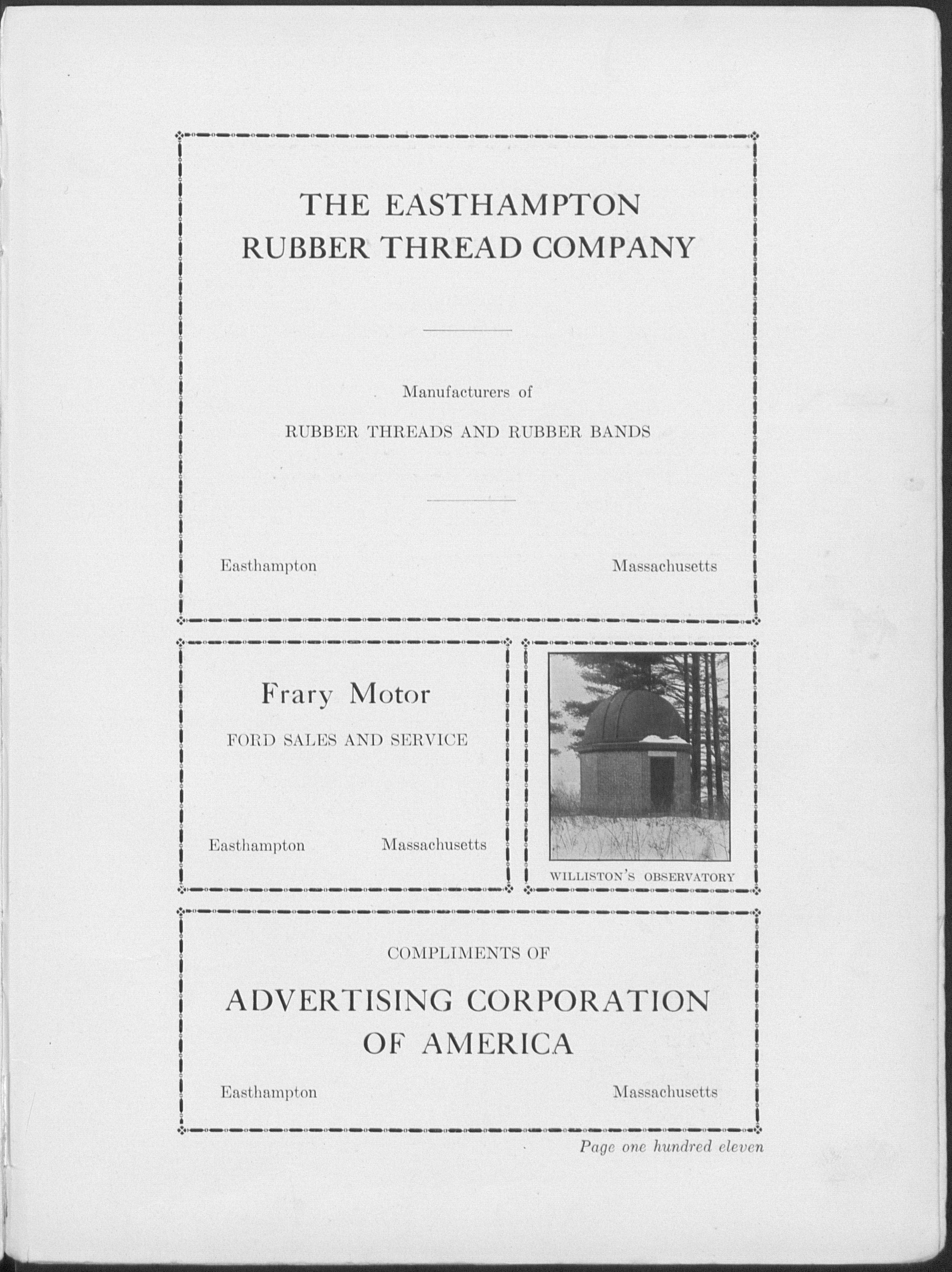 THE EASTHAMPTON
RUBBER THREAD COMPANY

Manufacturers of

RUBBER THREADS AND RUBBER BANDS

Easthampton Massachusetts

Frary Motor

FORD SALES AND SERVICE

Easthampton Massachusetts

WILLISTON'S OBSERVATORY

COMPLIMENTS OF

ADVERTISING CORPORATION
OF AMERICA

Easthampton Massachusetts

Page one hundred eleven